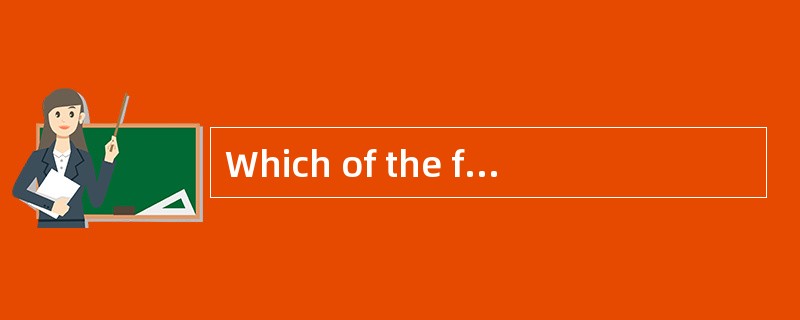 Which of the f…